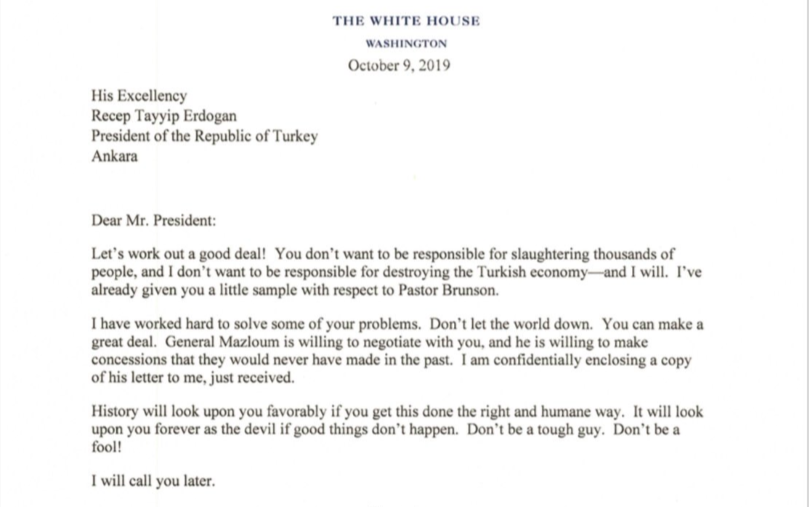 THE WHITE HOUSE
WASHINGTON
October 9, 2019

His Excellency
Recep Tayyip Erdogan
President of the Republic of Turkey
Ankara

Dear Mr. President:

Let's work out a good deal! You don't want to be responsible for slaughtering thousands of people, and I don't want to be responsible for destroying the Turkish economy—and I will. I've already given you a little sample with respect to Pastor Brunson.

I have worked hard to solve some of your problems. Don't let the world down. You can make a great deal. General Mazloum is willing to negotiate with you, and he is willing to make concessions that they would never have made in the past. I am confidentially enclosing a copy of his letter to me, just received.

History will look upon you favorably if you get this done the right and humane way. It will look upon you forever as the devil if good things don't happen. Don't be a tough guy. Don't be a fool!

I will call you later.